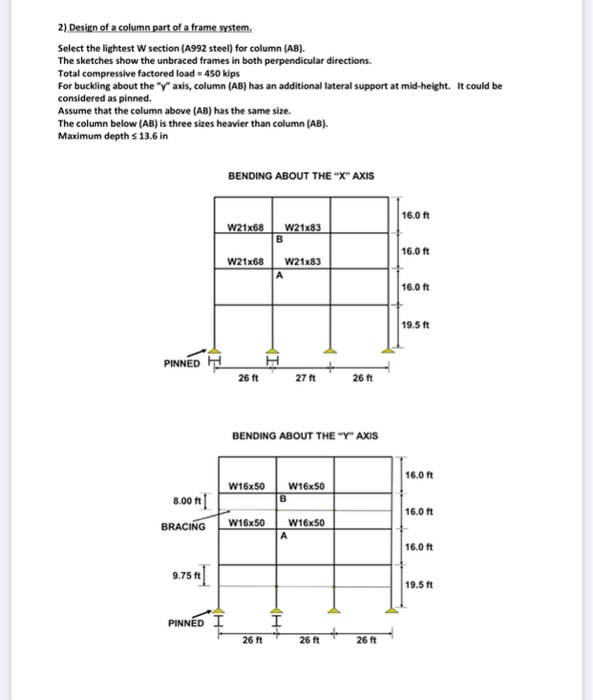 2) Design of a column part of a frame system.

Select the lightest W section (A992 steel) for column (AB).
The sketches show the unbraced frames in both perpendicular directions.
Total compressive factored load = 450 kips
For buckling about the "y" axis, column (AB) has an additional lateral support at mid-height. It could be considered as pinned.
Assume that the column above (AB) has the same size.
The column below (AB) is three sizes heavier than column (AB).
Maximum depth ≤ 13.6 in

BENDING ABOUT THE "X" AXIS

W21x68
W21x83
B
W21x68
W21x83
A
16.0 ft
16.0 ft
16.0 ft
19.5 ft
PINNED
26 ft
27 ft
26 ft

BENDING ABOUT THE "Y" AXIS

W16x50
W16x50
B
W16x50
W16x50
A
8.00 ft
BRACING
9.75 ft
16.0 ft
16.0 ft
16.0 ft
19.5 ft
PINNED
26 ft
26 ft
26 ft